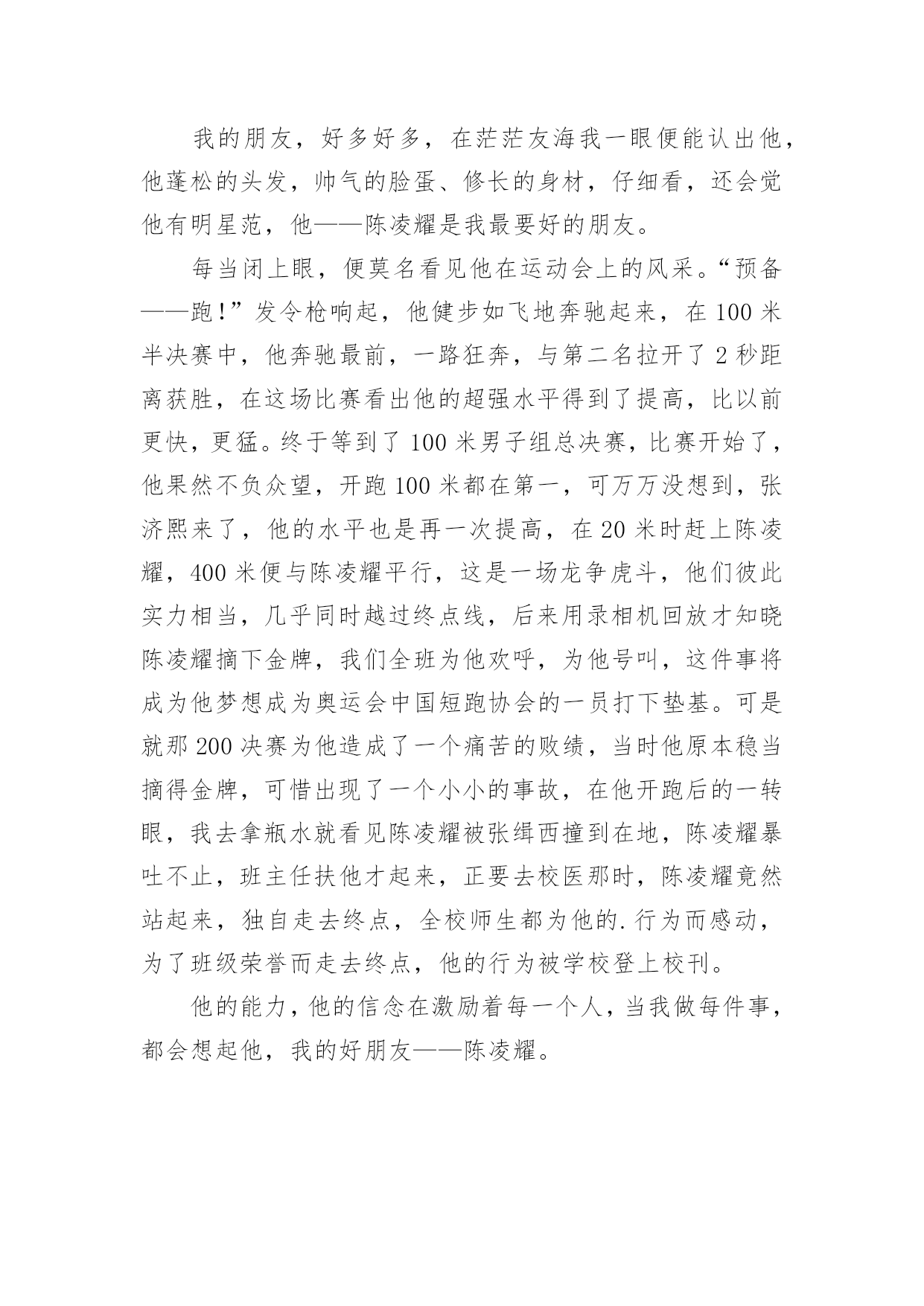 我的朋友，好多好多，在茫茫友海我一眼便能认出他，他蓬松的头发，帅气的脸蛋、修长的身材，仔细看，还会觉他有明星范，他——陈凌耀是我最要好的朋友。

每当闭上眼，便莫名看见他在运动会上的风采。“预备——跑!”发令枪响起，他健步如飞地奔驰起来，在100米半决赛中，他奔驰最前，一路狂奔，与第二名拉开了2秒距离获胜，在这场比赛看出他的超强水平得到了提高，比以前更快，更猛。终于等到了100米男子组总决赛，比赛开始了，他果然不负众望，开跑100米都在第一，可万万没想到，张济熙来了，他的水平也是再一次提高，在20米时赶上陈凌耀，400米便与陈凌耀平行，这是一场龙争虎斗，他们彼此实力相当，几乎同时越过终点线，后来用录相机回放才知晓陈凌耀摘下金牌，我们全班为他欢呼，为他号叫，这件事将成为他梦想成为奥运会中国短跑协会的一员打下垫基。可是就那200决赛为他造成了一个痛苦的败绩，当时他原本稳当摘得金牌，可惜出现了一个小小的事故，在他开跑后的一转眼，我去拿瓶水就看见陈凌耀被张缉西撞到在地，陈凌耀暴吐不止，班主任扶他才起来，正要去校医那时，陈凌耀竟然站起来，独自走去终点，全校师生都为他的.行为而感动，为了班级荣誉而走去终点，他的行为被学校登上校刊。

他的能力，他的信念在激励着每一个人，当我做每件事，都会想起他，我的好朋友——陈凌耀。